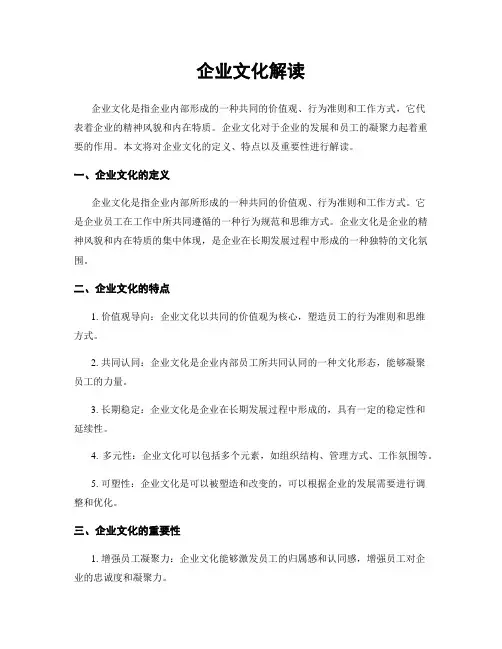 企业文化解读

企业文化是指企业内部形成的一种共同的价值观、行为准则和工作方式，它代表着企业的精神风貌和内在特质。企业文化对于企业的发展和员工的凝聚力起着重要的作用。本文将对企业文化的定义、特点以及重要性进行解读。

一、企业文化的定义

企业文化是指企业内部所形成的一种共同的价值观、行为准则和工作方式。它是企业员工在工作中所共同遵循的一种行为规范和思维方式。企业文化是企业的精神风貌和内在特质的集中体现，是企业在长期发展过程中形成的一种独特的文化氛围。

二、企业文化的特点

1. 价值观导向：企业文化以共同的价值观为核心，塑造员工的行为准则和思维方式。

2. 共同认同：企业文化是企业内部员工所共同认同的一种文化形态，能够凝聚员工的力量。

3. 长期稳定：企业文化是企业在长期发展过程中形成的，具有一定的稳定性和延续性。

4. 多元性：企业文化可以包括多个元素，如组织结构、管理方式、工作氛围等。

5. 可塑性：企业文化是可以被塑造和改变的，可以根据企业的发展需要进行调整和优化。

三、企业文化的重要性

1. 增强员工凝聚力：企业文化能够激发员工的归属感和认同感，增强员工对企业的忠诚度和凝聚力。